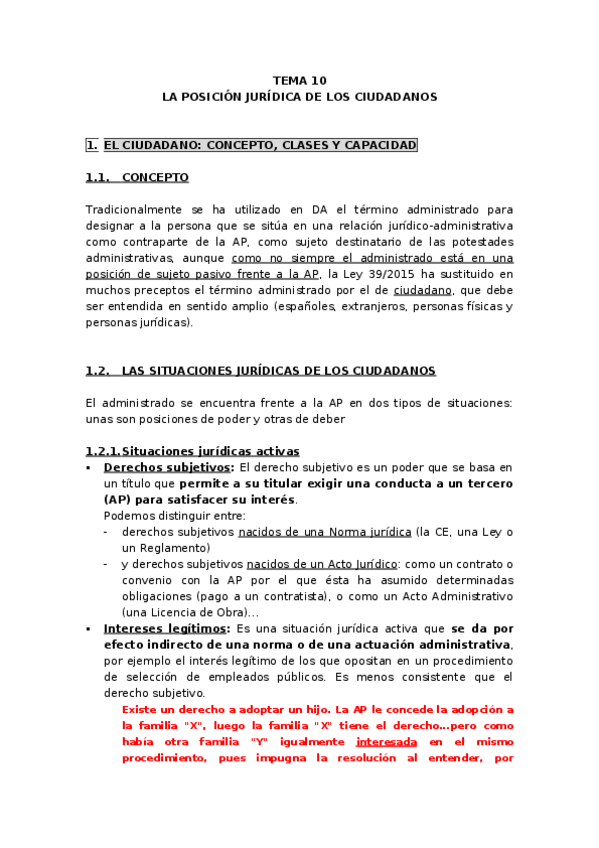 TEMA 10
LA POSICIÓN JURÍDICA DE LOS CIUDADANOS

1. EL CIUDADANO: CONCEPTO, CLASES Y CAPACIDAD

1.1. CONCEPTO

Tradicionalmente se ha utilizado en DA el término administrado para designar a la persona que se sitúa en una relación jurídico-administrativa como contraparte de la AP, como sujeto destinatario de las potestades administrativas, aunque como no siempre el administrado está en una posición de sujeto pasivo frente a la AP, la Ley 39/2015 ha sustituido en muchos preceptos el término administrado por el de ciudadano, que debe ser entendida en sentido amplio (españoles, extranjeros, personas físicas y personas jurídicas).

1.2. LAS SITUACIONES JURÍDICAS DE LOS CIUDADANOS

El administrado se encuentra frente a la AP en dos tipos de situaciones: unas son posiciones de poder y otras de deber

1.2.1. Situaciones jurídicas activas
▪ Derechos subjetivos: El derecho subjetivo es un poder que se basa en un título que permite a su titular exigir una conducta a un tercero (AP) para satisfacer su interés.
Podemos distinguir entre:
- derechos subjetivos nacidos de una Norma jurídica (la CE, una Ley o un Reglamento)
- y derechos subjetivos nacidos de un Acto Jurídico: como un contrato o convenio con la AP por el que ésta ha asumido determinadas obligaciones (pago a un contratista), o como un Acto Administrativo (una Licencia de Obra)...
▪ Intereses legítimos: Es una situación jurídica activa que se da por efecto indirecto de una norma o de una actuación administrativa, por ejemplo el interés legítimo de los que opositan en un procedimiento de selección de empleados públicos. Es menos consistente que el derecho subjetivo.
Existe un derecho a adoptar un hijo. La AP le concede la adopción a la familia "X", luego la familia "X" tiene el derecho…pero como había otra familia "Y" igualmente interesada en el mismo procedimiento, pues impugna la resolución al entender, por